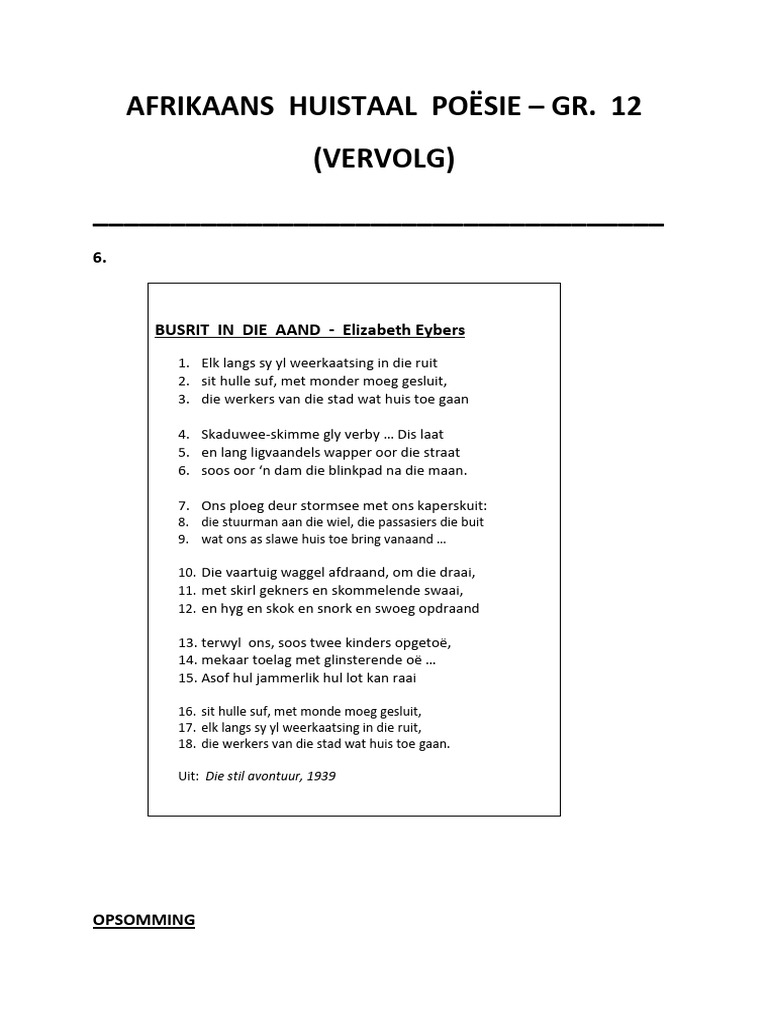 AFRIKAANS HUISTAAL POËSIE – GR. 12

(VERVOLG)

6.

BUSRIT IN DIE AAND - Elizabeth Eybers

1. Elk langs sy yl weerkaatsing in die ruit
2. sit hulle suf, met monder moeg gesluit,
3. die werkers van die stad wat huis toe gaan

4. Skaduwee-skimme gly verby … Dis laat
5. en lang ligvaandels wapper oor die straat
6. soos oor 'n dam die blinkpad na die maan.

7. Ons ploeg deur stormsee met ons kaperskuit:
8. die stuurman aan die wiel, die passasiers die buit
9. wat ons as slawe huis toe bring vanaand …

10. Die vaartuig waggel afdraand, om die draai,
11. met skirl gekners en skommelende swaai,
12. en hyg en skok en snork en swoeg opdraand

13. terwyl ons, soos twee kinders opgetoë,
14. mekaar toelag met glinsterende oë …
15. Asof hul jammerlik hul lot kan raai

16. sit hulle suf, met monde moeg gesluit,
17. elk langs sy yl weerkaatsing in die ruit,
18. die werkers van die stad wat huis toe gaan.

Uit: Die stil avontuur, 1939

OPSOMMING